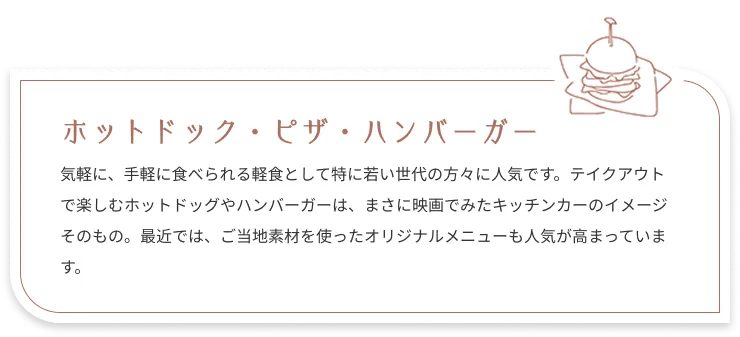 ホットドック・ピザ・ハンバーガー

気軽に、手軽に食べられる軽食として特に若い世代の方々に人気です。テイクアウトで楽しむホットドッグやハンバーガーは、まさに映画でみたキッチンカーのイメージそのもの。最近では、ご当地素材を使ったオリジナルメニューも人気が高まっています。